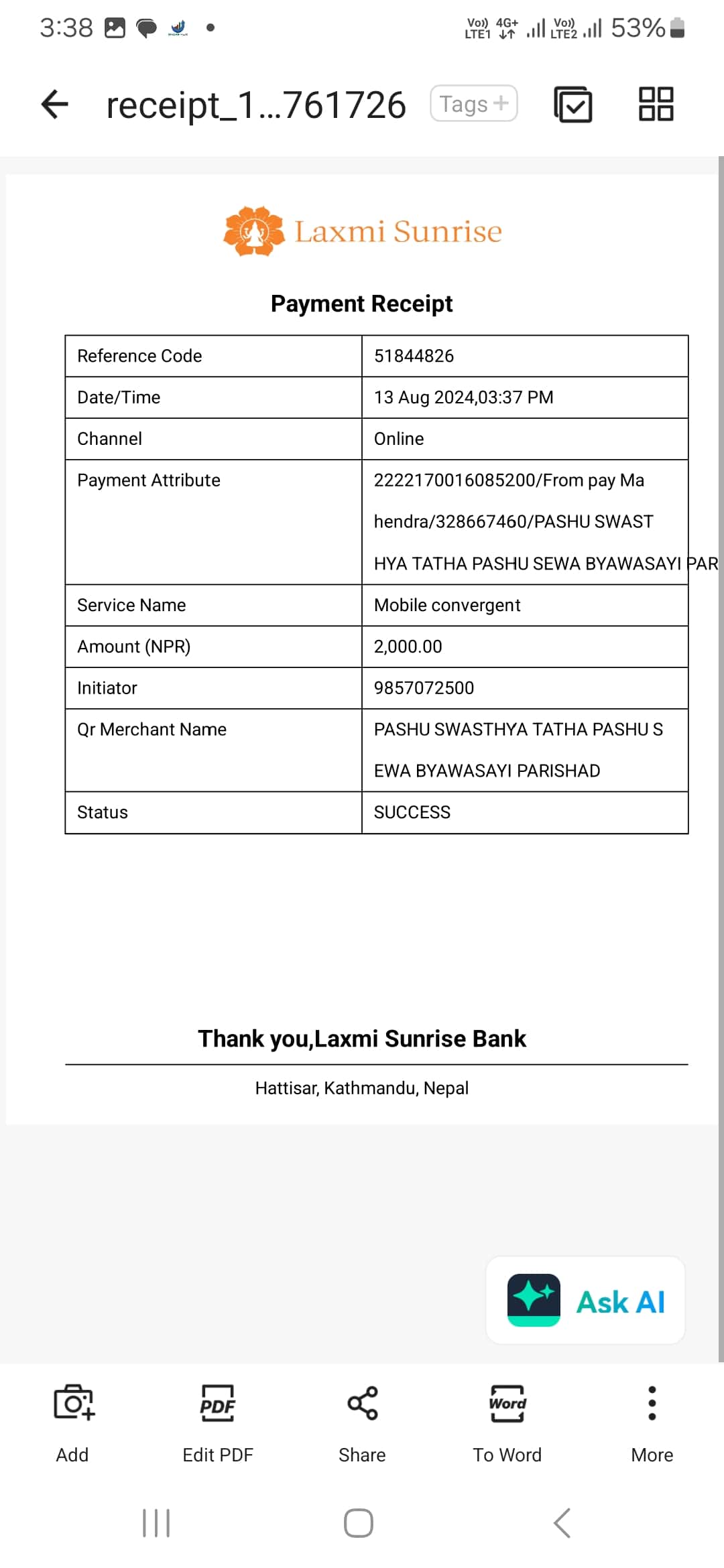 3:38 Vo)) LTE1 4G+ Vo)) LTE2 53%

receipt_1...761726 Tags +

Laxmi Sunrise

Payment Receipt

| Reference Code | 51844826 |
|---|---|
| Date/Time | 13 Aug 2024,03:37 PM |
| Channel | Online |
| Payment Attribute | 2222170016085200/From pay Ma hendra/328667460/PASHU SWAST HYA TATHA PASHU SEWA BYAWASAYI PAR |
| Service Name | Mobile convergent |
| Amount (NPR) | 2,000.00 |
| Initiator | 9857072500 |
| Qr Merchant Name | PASHU SWASTHYA TATHA PASHU S EWA BYAWASAYI PARISHAD |
| Status | SUCCESS |

Thank you,Laxmi Sunrise Bank

Hattisar, Kathmandu, Nepal

Ask AI

Add PDF Edit PDF Share Word To Word More